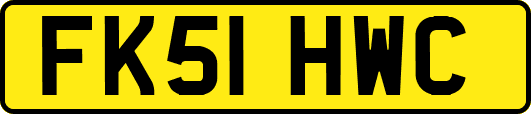 FK51 HWC